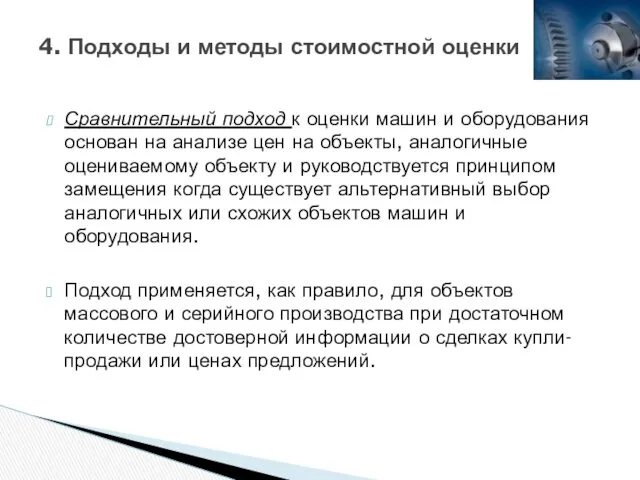 4. Подходы и методы стоимостной оценки

Сравнительный подход к оценки машин и оборудования основан на анализе цен на объекты, аналогичные оцениваемому объекту и руководствуется принципом замещения когда существует альтернативный выбор аналогичных или схожих объектов машин и оборудования.

Подход применяется, как правило, для объектов массового и серийного производства при достаточном количестве достоверной информации о сделках купли-продажи или ценах предложений.